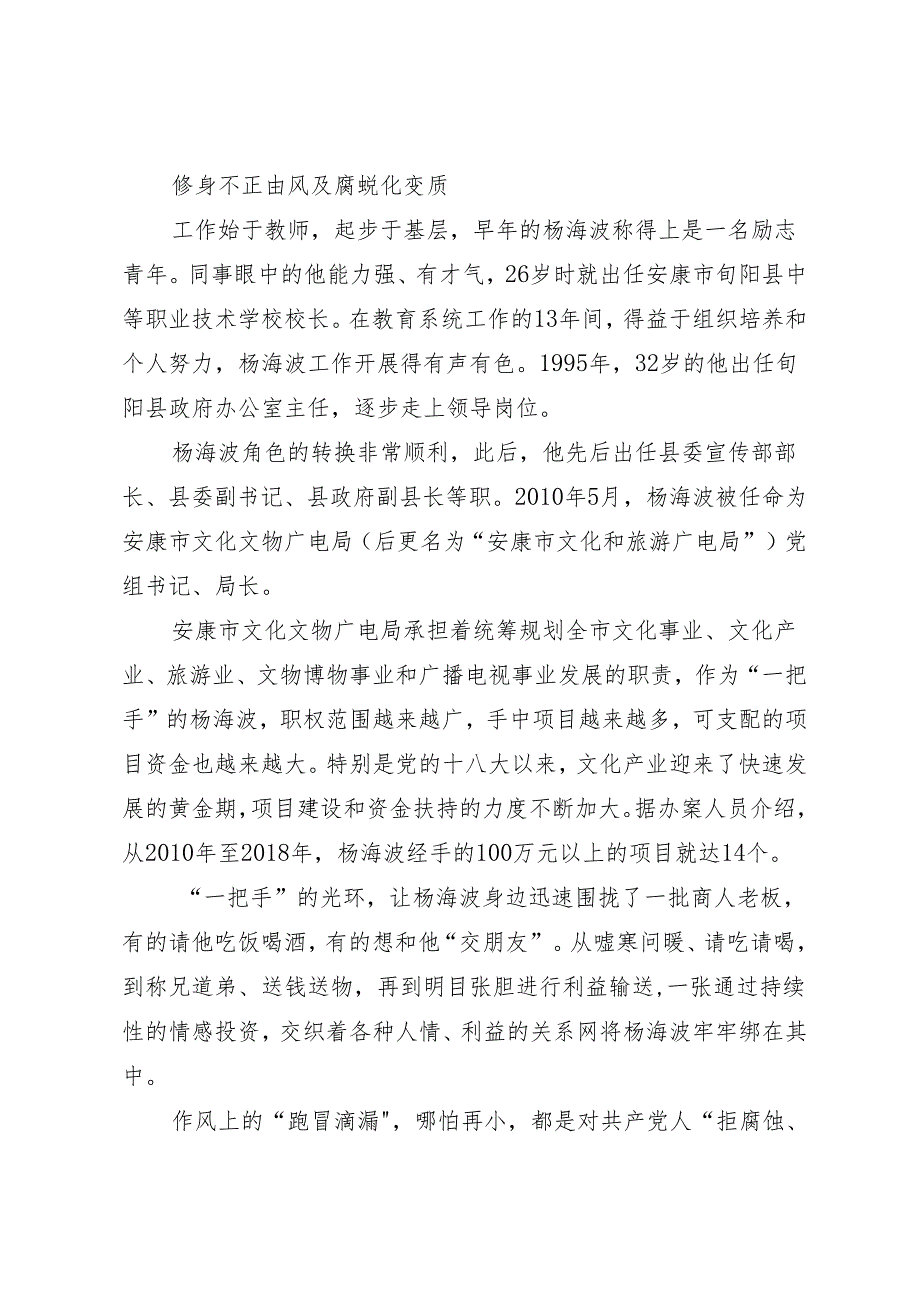 修身不正由风及腐蜕化变质

工作始于教师，起步于基层，早年的杨海波称得上是一名励志青年。同事眼中的他能力强、有才气，26岁时就出任安康市旬阳县中等职业技术学校校长。在教育系统工作的13年间，得益于组织培养和个人努力，杨海波工作开展得有声有色。1995年，32岁的他出任旬阳县政府办公室主任，逐步走上领导岗位。

杨海波角色的转换非常顺利，此后，他先后出任县委宣传部部长、县委副书记、县政府副县长等职。2010年5月，杨海波被任命为安康市文化文物广电局（后更名为“安康市文化和旅游广电局”）党组书记、局长。

安康市文化文物广电局承担着统筹规划全市文化事业、文化产业、旅游业、文物博物事业和广播电视事业发展的职责，作为“一把手”的杨海波，职权范围越来越广，手中项目越来越多，可支配的项目资金也越来越大。特别是党的十八大以来，文化产业迎来了快速发展的黄金期，项目建设和资金扶持的力度不断加大。据办案人员介绍，从2010年至2018年，杨海波经手的100万元以上的项目就达14个。

“一把手”的光环，让杨海波身边迅速围拢了一批商人老板，有的请他吃饭喝酒，有的想和他“交朋友”。从嘘寒问暖、请吃请喝，到称兄道弟、送钱送物，再到明目张胆进行利益输送，一张通过持续性的情感投资，交织着各种人情、利益的关系网将杨海波牢牢绑在其中。

作风上的“跑冒滴漏"，哪怕再小，都是对共产党人“拒腐蚀、